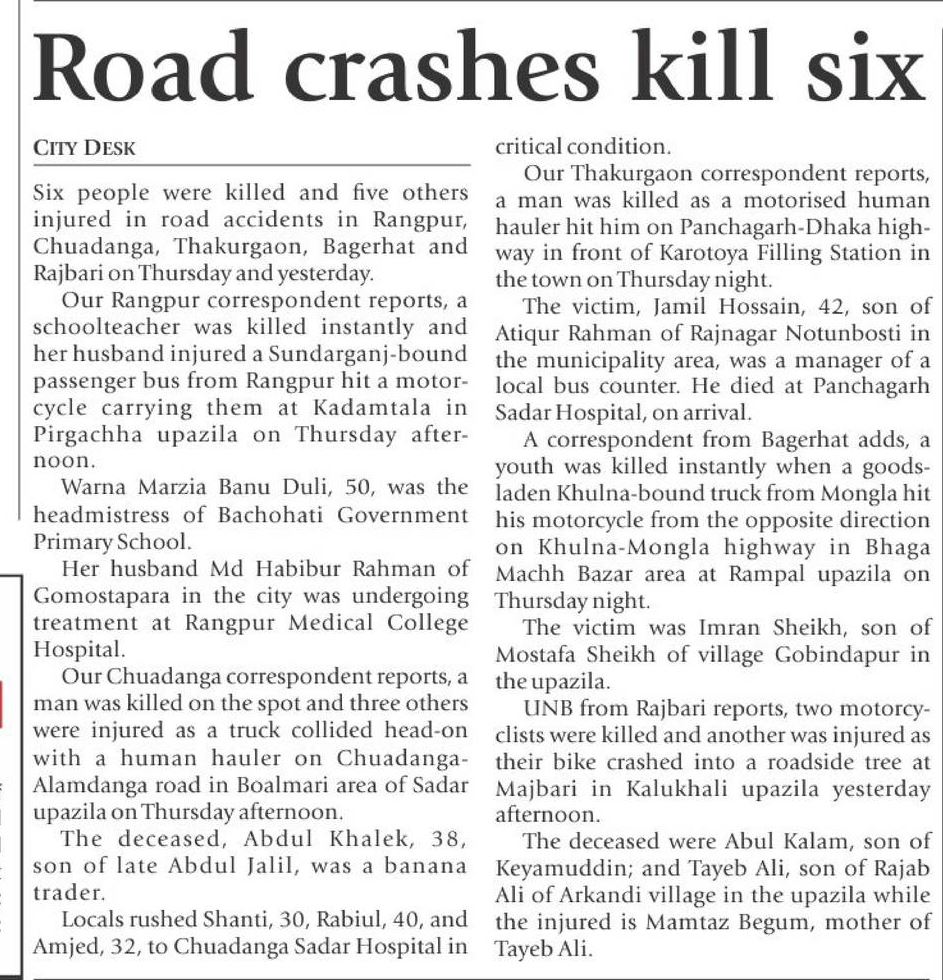 Road crashes kill six

CITY DESK

Six people were killed and five others injured in road accidents in Rangpur, Chuadanga, Thakurgaon, Bagerhat and Rajbari on Thursday and yesterday.

Our Rangpur correspondent reports, a schoolteacher was killed instantly and her husband injured a Sundarganj-bound passenger bus from Rangpur hit a motorcycle carrying them at Kadamtala in Pirgachha upazila on Thursday afternoon.

Warna Marzia Banu Duli, 50, was the headmistress of Bachohati Government Primary School.

Her husband Md Habibur Rahman of Gomostapara in the city was undergoing treatment at Rangpur Medical College Hospital.

Our Chuadanga correspondent reports, a man was killed on the spot and three others were injured as a truck collided head-on with a human hauler on Chuadanga-Alamdanga road in Boalmari area of Sadar upazila on Thursday afternoon.

The deceased, Abdul Khalek, 38, son of late Abdul Jalil, was a banana trader.

Locals rushed Shanti, 30, Rabiul, 40, and Amjed, 32, to Chuadanga Sadar Hospital in critical condition.

Our Thakurgaon correspondent reports, a man was killed as a motorised human hauler hit him on Panchagarh-Dhaka highway in front of Karotoya Filling Station in the town on Thursday night.

The victim, Jamil Hossain, 42, son of Atiqur Rahman of Rajnagar Notunbosti in the municipality area, was a manager of a local bus counter. He died at Panchagarh Sadar Hospital, on arrival.

A correspondent from Bagerhat adds, a youth was killed instantly when a goods-laden Khulna-bound truck from Mongla hit his motorcycle from the opposite direction on Khulna-Mongla highway in Bhaga Machh Bazar area at Rampal upazila on Thursday night.

The victim was Imran Sheikh, son of Mostafa Sheikh of village Gobindapur in the upazila.

UNB from Rajbari reports, two motorcyclists were killed and another was injured as their bike crashed into a roadside tree at Majbari in Kalukhali upazila yesterday afternoon.

The deceased were Abul Kalam, son of Keyamuddin; and Tayeb Ali, son of Rajab Ali of Arkandi village in the upazila while the injured is Mamtaz Begum, mother of Tayeb Ali.